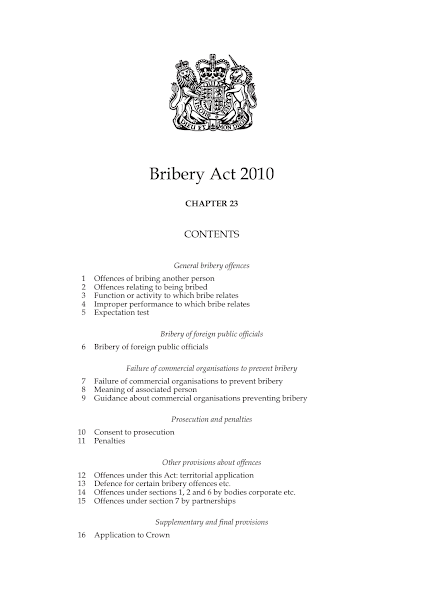 Bribery Act 2010

CHAPTER 23

CONTENTS

General bribery offences

1 Offences of bribing another person
2 Offences relating to being bribed
3 Function or activity to which bribe relates
4 Improper performance to which bribe relates
5 Expectation test

Bribery of foreign public officials

6 Bribery of foreign public officials

Failure of commercial organisations to prevent bribery

7 Failure of commercial organisations to prevent bribery
8 Meaning of associated person
9 Guidance about commercial organisations preventing bribery

Prosecution and penalties

10 Consent to prosecution
11 Penalties

Other provisions about offences

12 Offences under this Act: territorial application
13 Defence for certain bribery offences etc.
14 Offences under sections 1, 2 and 6 by bodies corporate etc.
15 Offences under section 7 by partnerships

Supplementary and final provisions

16 Application to Crown